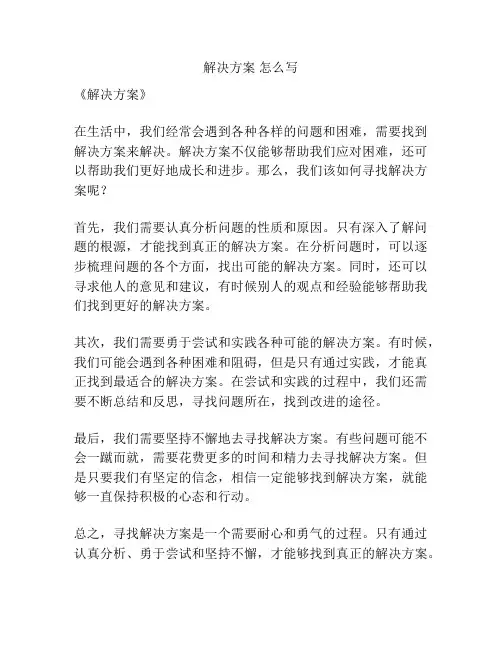 解决方案 怎么写

《解决方案》

在生活中，我们经常会遇到各种各样的问题和困难，需要找到解决方案来解决。解决方案不仅能够帮助我们应对困难，还可以帮助我们更好地成长和进步。那么，我们该如何寻找解决方案呢？

首先，我们需要认真分析问题的性质和原因。只有深入了解问题的根源，才能找到真正的解决方案。在分析问题时，可以逐步梳理问题的各个方面，找出可能的解决方案。同时，还可以寻求他人的意见和建议，有时候别人的观点和经验能够帮助我们找到更好的解决方案。

其次，我们需要勇于尝试和实践各种可能的解决方案。有时候，我们可能会遇到各种困难和阻碍，但是只有通过实践，才能真正找到最适合的解决方案。在尝试和实践的过程中，我们还需要不断总结和反思，寻找问题所在，找到改进的途径。

最后，我们需要坚持不懈地去寻找解决方案。有些问题可能不会一蹴而就，需要花费更多的时间和精力去寻找解决方案。但是只要我们有坚定的信念，相信一定能够找到解决方案，就能够一直保持积极的心态和行动。

总之，寻找解决方案是一个需要耐心和勇气的过程。只有通过认真分析、勇于尝试和坚持不懈，才能够找到真正的解决方案。